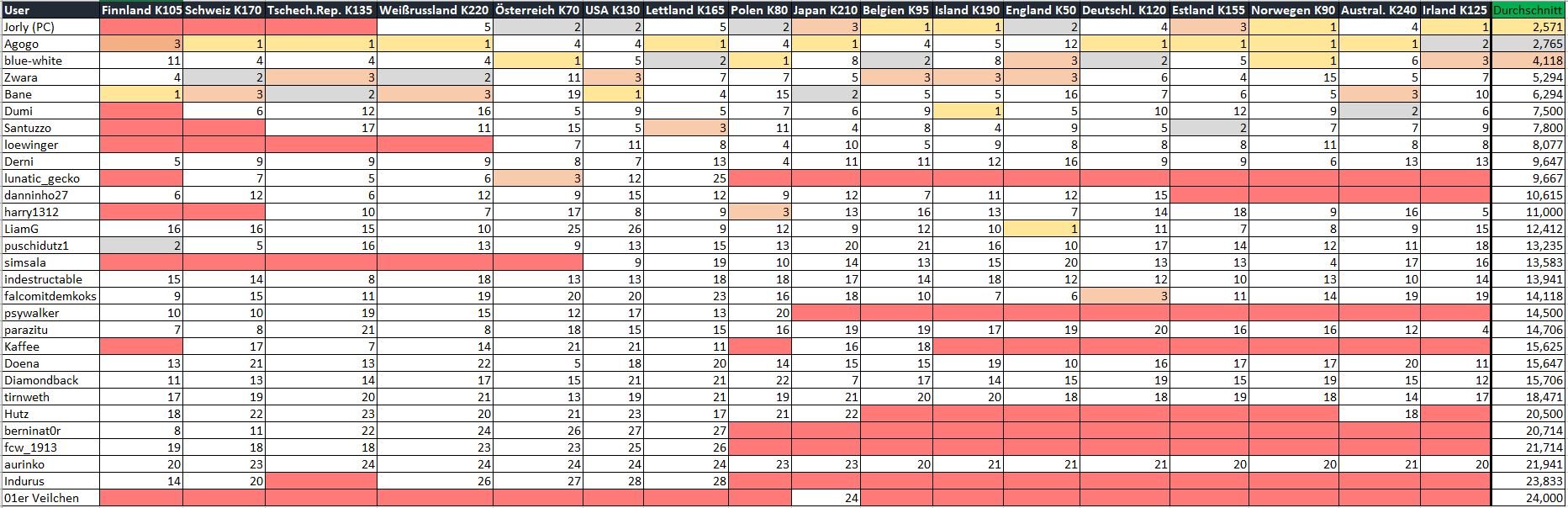 | User | Finnland K105 | Schweiz K170 | Tschech.Rep. K135 | Weißrussland K220 | Österreich K70 | USA K130 | Lettland K165 | Polen K80 | Japan K210 | Belgien K95 | Island K190 | England K50 | Deutschl. K120 | Estland K155 | Norwegen K90 | Austral. K240 | Irland K125 | Durchschnitt |
|---|---|---|---|---|---|---|---|---|---|---|---|---|---|---|---|---|---|---|
| Jorly (PC) | | | | 5 | 2 | 2 | 5 | 2 | 3 | 1 | 1 | 2 | 4 | 3 | 1 | 4 | 1 | 2,571 |
| Agogo | 3 | 1 | 1 | 1 | 4 | 4 | 1 | 4 | 1 | 4 | 5 | 12 | 1 | 1 | 1 | 1 | 2 | 2,765 |
| blue-white | 11 | 4 | 4 | 4 | 1 | 5 | 2 | 1 | 8 | 2 | 8 | 3 | 2 | 5 | 1 | 6 | 3 | 4,118 |
| Zwara | 4 | 2 | 3 | 2 | 11 | 3 | 7 | 7 | 5 | 3 | 3 | 3 | 6 | 4 | 15 | 5 | 7 | 5,294 |
| Bane | 1 | 3 | 2 | 3 | 19 | 1 | 4 | 15 | 2 | 5 | 5 | 16 | 7 | 6 | 5 | 3 | 10 | 6,294 |
| Dumi | | 6 | 12 | 16 | 5 | 9 | 5 | 7 | 6 | 9 | 1 | 5 | 10 | 12 | 9 | 2 | 6 | 7,500 |
| Santuzzo | | | 17 | 11 | 15 | 5 | 3 | 11 | 4 | 8 | 4 | 9 | 5 | 2 | 7 | 7 | 9 | 7,800 |
| loewinger | | | | | 7 | 11 | 8 | 4 | 10 | 5 | 9 | 8 | 8 | 8 | 11 | 8 | 8 | 8,077 |
| Derni | 5 | 9 | 9 | 9 | 8 | 7 | 13 | 4 | 11 | 11 | 12 | 16 | 9 | 9 | 6 | 13 | 13 | 9,647 |
| lunatic_gecko | | 7 | 5 | 6 | 3 | 12 | 25 | | | | | | | | | | | 9,667 |
| danninho27 | 6 | 12 | 6 | 12 | 9 | 15 | 12 | 9 | 12 | 7 | 11 | 12 | 15 | | | | | 10,615 |
| harry1312 | | | 10 | 7 | 17 | 8 | 9 | 3 | 13 | 16 | 13 | 7 | 14 | 18 | 9 | 16 | 5 | 11,000 |
| LiamG | 16 | 16 | 15 | 10 | 25 | 26 | 9 | 12 | 9 | 12 | 10 | 1 | 11 | 7 | 8 | 9 | 15 | 12,412 |
| puschidutz1 | 2 | 5 | 16 | 13 | 9 | 13 | 15 | 13 | 20 | 21 | 16 | 10 | 17 | 14 | 12 | 11 | 18 | 13,235 |
| simsala | | | | | | 9 | 19 | 10 | 14 | 13 | 15 | 20 | 13 | 13 | 4 | 17 | 16 | 13,583 |
| indestructable | 15 | 14 | 8 | 18 | 13 | 13 | 18 | 18 | 17 | 14 | 18 | 12 | 12 | 10 | 13 | 10 | 14 | 13,941 |
| falcomitdemkoks | 9 | 15 | 11 | 19 | 20 | 20 | 23 | 16 | 18 | 10 | 7 | 6 | 3 | 11 | 14 | 19 | 19 | 14,118 |
| psywalker | 10 | 10 | 19 | 15 | 12 | 17 | 13 | 20 | | | | | | | | | | 14,500 |
| parazitu | 7 | 8 | 21 | 8 | 18 | 15 | 15 | 16 | 19 | 19 | 17 | 19 | 20 | 16 | 16 | 12 | 4 | 14,706 |
| Kaffee | | 17 | 7 | 14 | 21 | 21 | 11 | | 16 | 18 | | | | | | | | 15,625 |
| Doena | 13 | 21 | 13 | 22 | 5 | 18 | 20 | 14 | 15 | 15 | 19 | 10 | 16 | 17 | 17 | 20 | 11 | 15,647 |
| Diamondback | 11 | 13 | 14 | 17 | 15 | 21 | 21 | 22 | 7 | 17 | 14 | 15 | 19 | 15 | 19 | 15 | 12 | 15,706 |
| tirnweth | 17 | 19 | 20 | 21 | 13 | 19 | 21 | 19 | 21 | 20 | 20 | 18 | 18 | 19 | 18 | 14 | 17 | 18,471 |
| Hutz | 18 | 22 | 23 | 20 | 21 | 23 | 17 | 21 | 22 | | | | | | | 18 | | 20,500 |
| berninat0r | 8 | 11 | 22 | 24 | 26 | 27 | 27 | | | | | | | | | | | 20,714 |
| fcw_1913 | 19 | 18 | 18 | 23 | 23 | 25 | 26 | | | | | | | | | | | 21,714 |
| aurinko | 20 | 23 | 24 | 24 | 24 | 24 | 24 | 23 | 23 | 20 | 21 | 21 | 21 | 20 | 20 | 21 | 20 | 21,941 |
| Indurus | 14 | 20 | | 26 | 27 | 28 | 28 | | | | | | | | | | | 23,833 |
| 01er Veilchen | | | | | | | | | 24 | | | | | | | | | 24,000 |